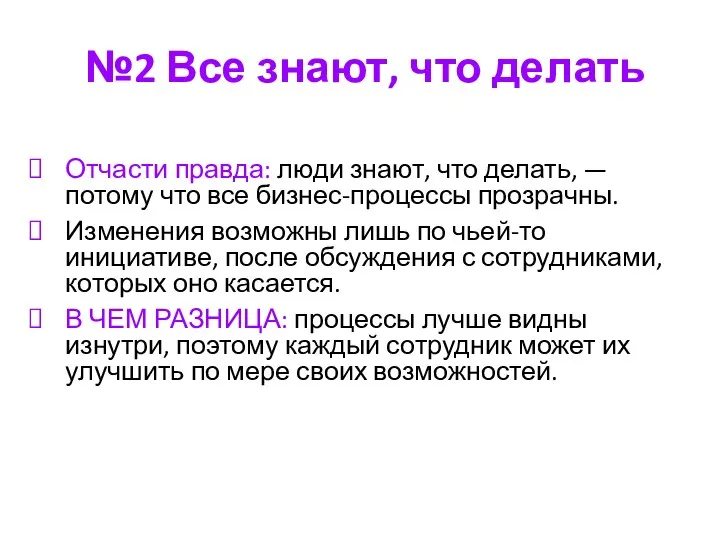 №2 Все знают, что делать

Отчасти правда: люди знают, что делать, — потому что все бизнес-процессы прозрачны.

Изменения возможны лишь по чьей-то инициативе, после обсуждения с сотрудниками, которых оно касается.

В ЧЕМ РАЗНИЦА: процессы лучше видны изнутри, поэтому каждый сотрудник может их улучшить по мере своих возможностей.